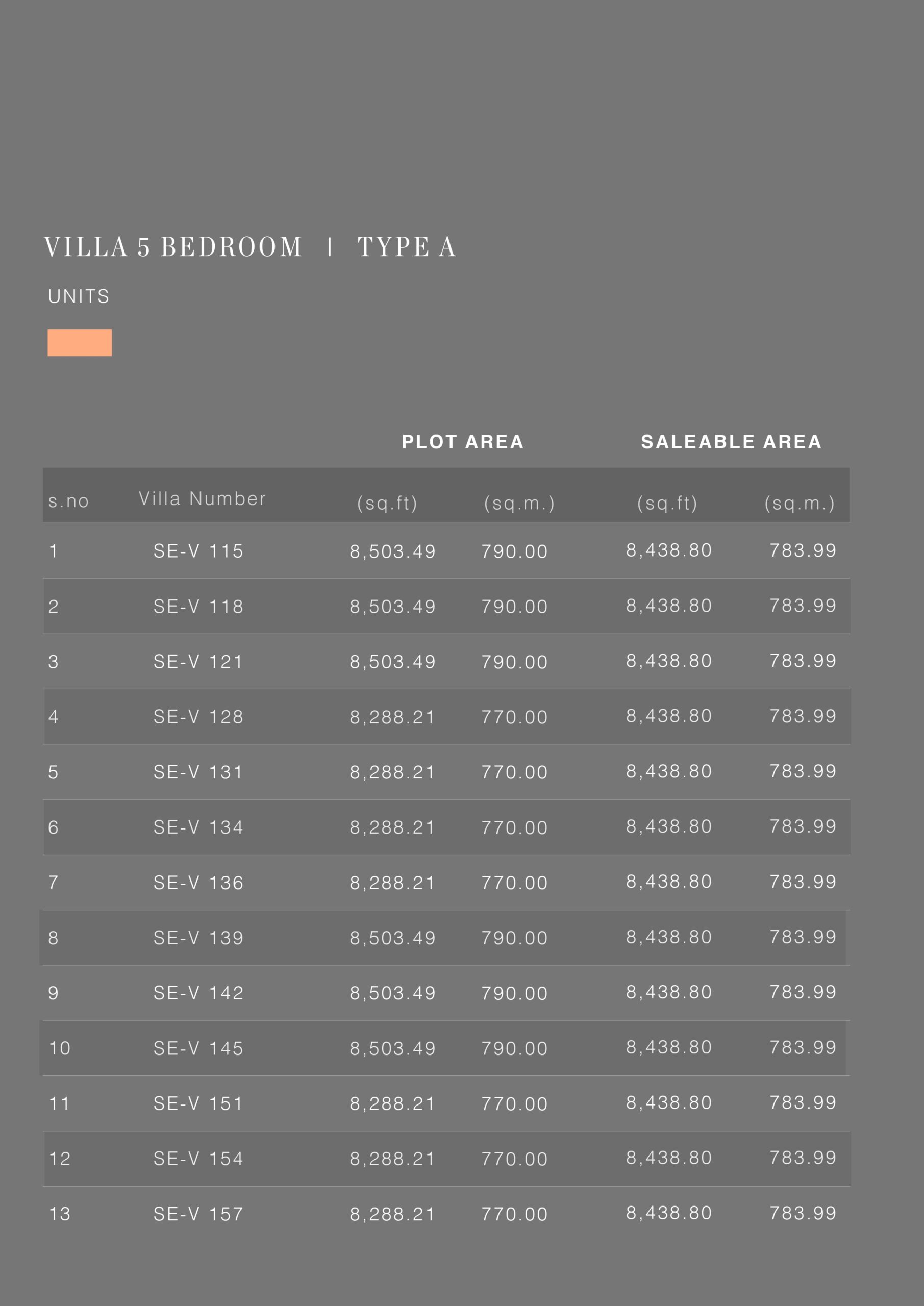 VILLA 5 BEDROOM | TYPE A

UNITS

| | | PLOT AREA | | SALEABLE AREA | |
|---|---|---|---|---|---|
| s.no | Villa Number | (sq.ft) | (sq.m.) | (sq.ft) | (sq.m.) |
| 1 | SE-V 115 | 8,503.49 | 790.00 | 8,438.80 | 783.99 |
| 2 | SE-V 118 | 8,503.49 | 790.00 | 8,438.80 | 783.99 |
| 3 | SE-V 121 | 8,503.49 | 790.00 | 8,438.80 | 783.99 |
| 4 | SE-V 128 | 8,288.21 | 770.00 | 8,438.80 | 783.99 |
| 5 | SE-V 131 | 8,288.21 | 770.00 | 8,438.80 | 783.99 |
| 6 | SE-V 134 | 8,288.21 | 770.00 | 8,438.80 | 783.99 |
| 7 | SE-V 136 | 8,288.21 | 770.00 | 8,438.80 | 783.99 |
| 8 | SE-V 139 | 8,503.49 | 790.00 | 8,438.80 | 783.99 |
| 9 | SE-V 142 | 8,503.49 | 790.00 | 8,438.80 | 783.99 |
| 10 | SE-V 145 | 8,503.49 | 790.00 | 8,438.80 | 783.99 |
| 11 | SE-V 151 | 8,288.21 | 770.00 | 8,438.80 | 783.99 |
| 12 | SE-V 154 | 8,288.21 | 770.00 | 8,438.80 | 783.99 |
| 13 | SE-V 157 | 8,288.21 | 770.00 | 8,438.80 | 783.99 |